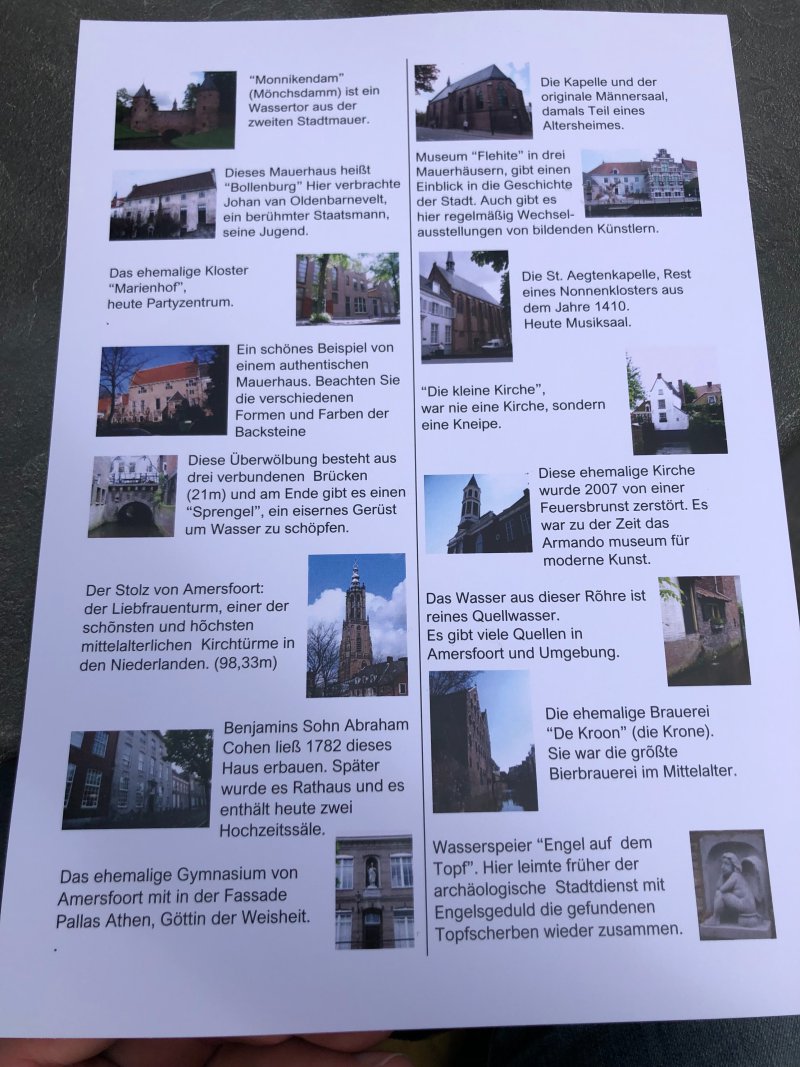 "Monnikendam" (Mönchsdamm) ist ein Wassertor aus der zweiten Stadtmauer.

Dieses Mauerhaus heißt "Bollenburg" Hier verbrachte Johan van Oldenbarnevelt, ein berühmter Staatsmann, seine Jugend.

Das ehemalige Kloster "Marienhof", heute Partyzentrum.

Ein schönes Beispiel von einem authentischen Mauerhaus. Beachten Sie die verschiedenen Formen und Farben der Backsteine

Diese Überwölbung besteht aus drei verbundenen Brücken (21m) und am Ende gibt es einen "Sprengel", ein eisernes Gerüst um Wasser zu schöpfen.

Der Stolz von Amersfoort: der Liebfrauenturm, einer der schönsten und höchsten mittelalterlichen Kirchtürme in den Niederlanden. (98,33m)

Benjamins Sohn Abraham Cohen ließ 1782 dieses Haus erbauen. Später wurde es Rathaus und es enthält heute zwei Hochzeitssäle.

Das ehemalige Gymnasium von Amersfoort mit in der Fassade Pallas Athen, Göttin der Weisheit.

Die Kapelle und der originale Männersaal, damals Teil eines Altersheimes.

Museum "Flehite" in drei Mauerhäusern, gibt einen Einblick in die Geschichte der Stadt. Auch gibt es hier regelmäßig Wechselausstellungen von bildenden Künstlern.

Die St. Aegtenkapelle, Rest eines Nonnenklosters aus dem Jahre 1410. Heute Musiksaal.

"Die kleine Kirche", war nie eine Kirche, sondern eine Kneipe.

Diese ehemalige Kirche wurde 2007 von einer Feuersbrunst zerstört. Es war zu der Zeit das Armando museum für moderne Kunst.

Das Wasser aus dieser Röhre ist reines Quellwasser. Es gibt viele Quellen in Amersfoort und Umgebung.

Die ehemalige Brauerei "De Kroon" (die Krone). Sie war die größte Bierbrauerei im Mittelalter.

Wasserspeier "Engel auf dem Topf". Hier leimte früher der archäologische Stadtdienst mit Engelsgeduld die gefundenen Topfscherben wieder zusammen.